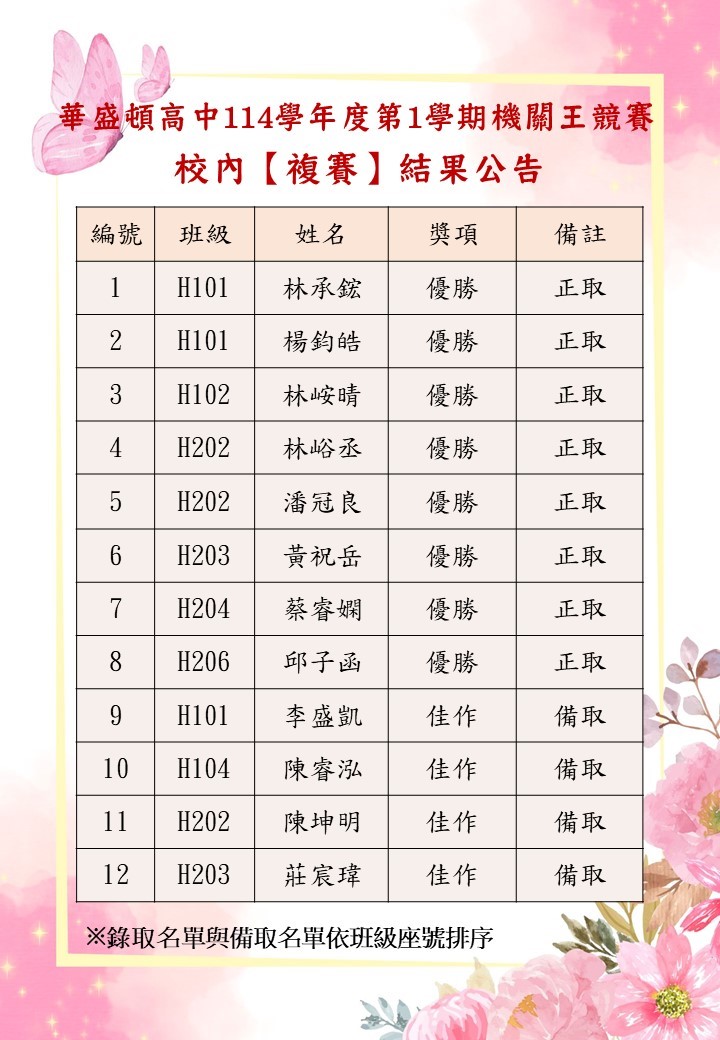 華盛頓高中114學年度第1學期機關王競賽
校內【複賽】結果公告

| 編號 | 班級 | 姓名 | 獎項 | 備註 |
|---|---|---|---|---|
| 1 | H101 | 林承鋐 | 優勝 | 正取 |
| 2 | H101 | 楊鈞皓 | 優勝 | 正取 |
| 3 | H102 | 林峖晴 | 優勝 | 正取 |
| 4 | H202 | 林峪丞 | 優勝 | 正取 |
| 5 | H202 | 潘冠良 | 優勝 | 正取 |
| 6 | H203 | 黃祝岳 | 優勝 | 正取 |
| 7 | H204 | 蔡睿嫻 | 優勝 | 正取 |
| 8 | H206 | 邱子函 | 優勝 | 正取 |
| 9 | H101 | 李盛凱 | 佳作 | 備取 |
| 10 | H104 | 陳睿泓 | 佳作 | 備取 |
| 11 | H202 | 陳坤明 | 佳作 | 備取 |
| 12 | H203 | 莊宸瑋 | 佳作 | 備取 |

※錄取名單與備取名單依班級座號排序